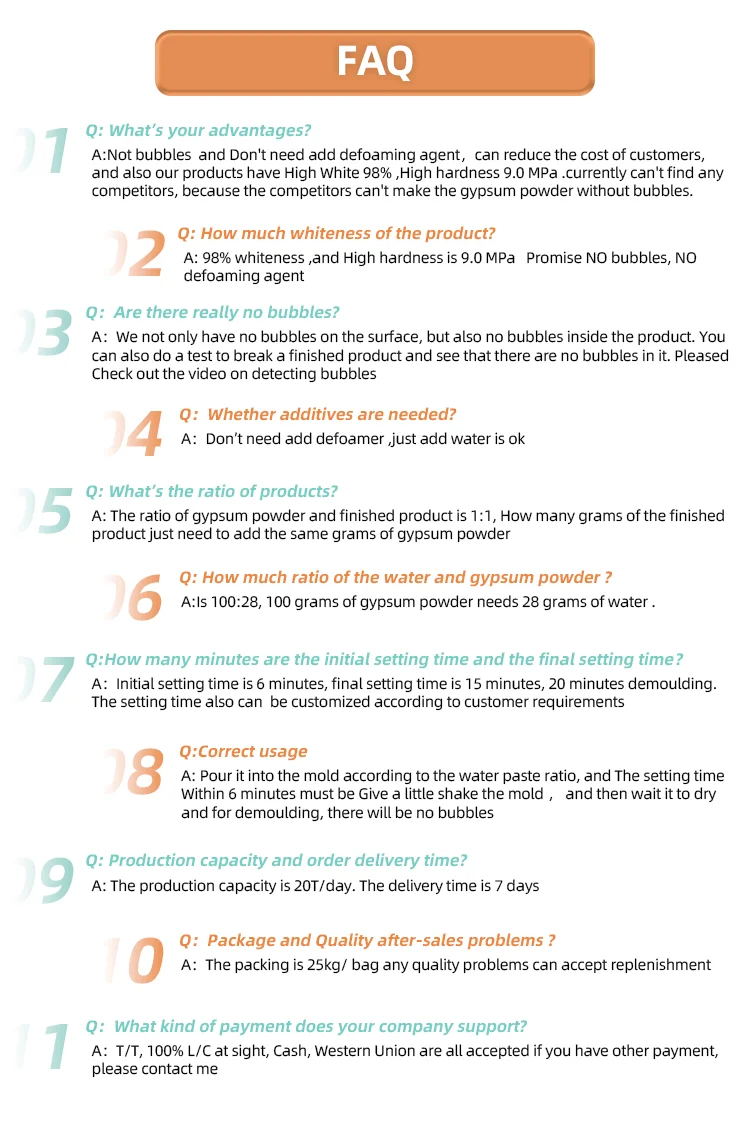 FAQ

01
Q: What's your advantages?
A:Not bubbles and Don't need add defoaming agent, can reduce the cost of customers, and also our products have High White 98% ,High hardness 9.0 MPa .currently can't find any competitors, because the competitors can't make the gypsum powder without bubbles.

02
Q: How much whiteness of the product?
A: 98% whiteness ,and High hardness is 9.0 MPa Promise NO bubbles, NO defoaming agent

03
Q: Are there really no bubbles?
A: We not only have no bubbles on the surface, but also no bubbles inside the product. You can also do a test to break a finished product and see that there are no bubbles in it. Pleased Check out the video on detecting bubbles

04
Q: Whether additives are needed?
A: Don't need add defoamer ,just add water is ok

05
Q: What's the ratio of products?
A: The ratio of gypsum powder and finished product is 1:1, How many grams of the finished product just need to add the same grams of gypsum powder

06
Q: How much ratio of the water and gypsum powder ?
A:Is 100:28, 100 grams of gypsum powder needs 28 grams of water .

07
Q:How many minutes are the initial setting time and the final setting time?
A: Initial setting time is 6 minutes, final setting time is 15 minutes, 20 minutes demoulding. The setting time also can be customized according to customer requirements

08
Q:Correct usage
A: Pour it into the mold according to the water paste ratio, and The setting time Within 6 minutes must be Give a little shake the mold , and then wait it to dry and for demoulding, there will be no bubbles

09
Q: Production capacity and order delivery time?
A: The production capacity is 20T/day. The delivery time is 7 days

10
Q: Package and Quality after-sales problems ?
A: The packing is 25kg/ bag any quality problems can accept replenishment

11
Q: What kind of payment does your company support?
A: T/T, 100% L/C at sight, Cash, Western Union are all accepted if you have other payment, please contact me